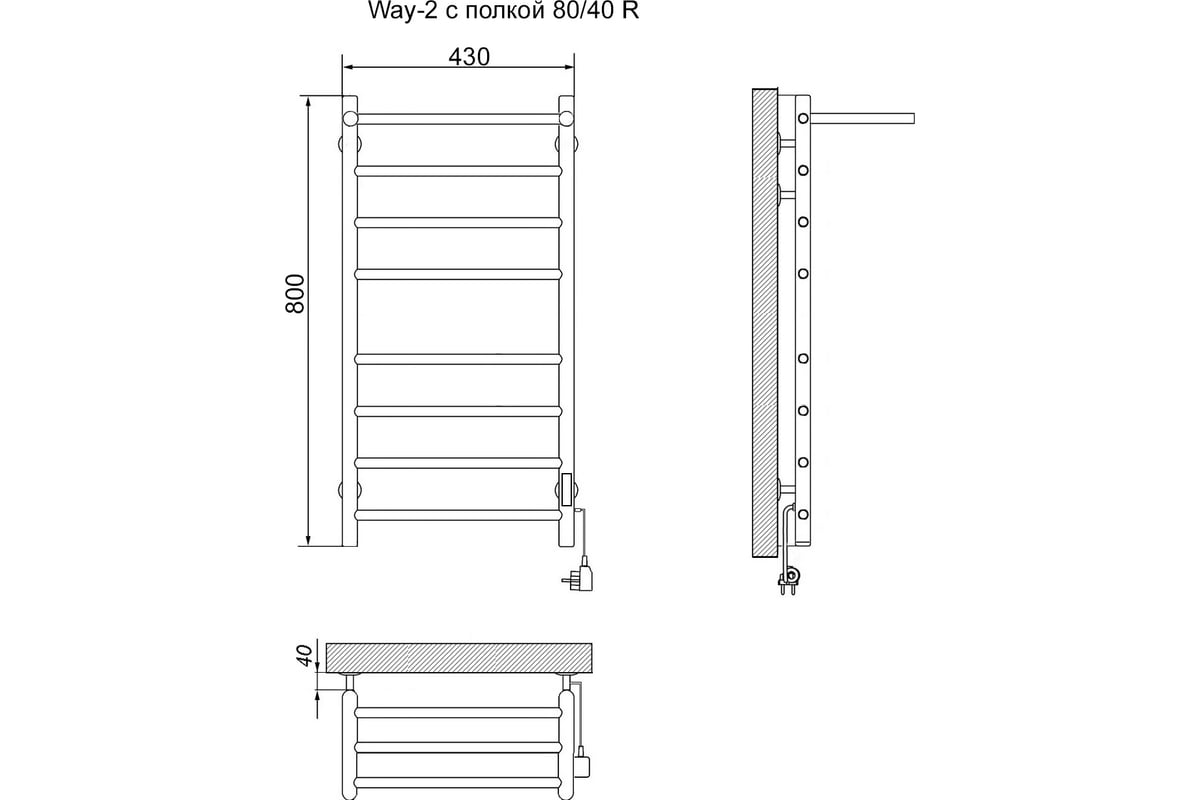 Way-2 с полкой 80/40 R

430

800

40